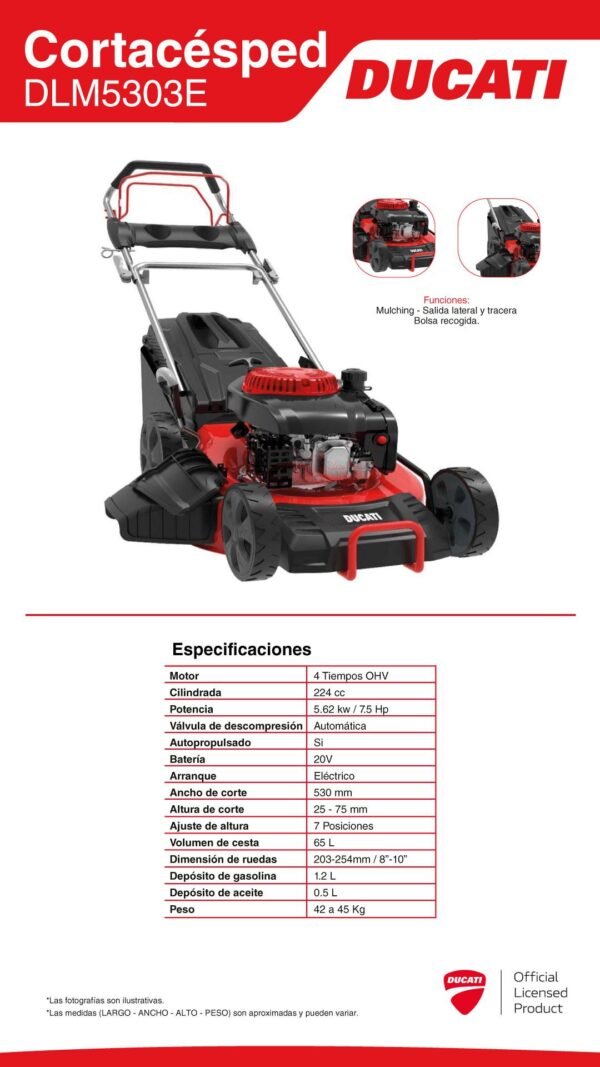 Cortacésped
DLM5303E

DUCATI

Funciones:
Mulching - Salida lateral y tracera
Bolsa recogida.

DUCATI

Especificaciones

| Motor | 4 Tiempos OHV |
|---|---|
| Cilindrada | 224 cc |
| Potencia | 5.62 kw / 7.5 Hp |
| Válvula de descompresión | Automática |
| Autopropulsado | Si |
| Batería | 20V |
| Arranque | Eléctrico |
| Ancho de corte | 530 mm |
| Altura de corte | 25 - 75 mm |
| Ajuste de altura | 7 Posiciones |
| Volumen de cesta | 65 L |
| Dimensión de ruedas | 203-254mm / 8"-10" |
| Depósito de gasolina | 1.2 L |
| Depósito de aceite | 0.5 L |
| Peso | 42 a 45 Kg |

*Las fotografías son ilustrativas.
*Las medidas (LARGO - ANCHO - ALTO - PESO) son aproximadas y pueden variar.

DUCATI
Official Licensed Product